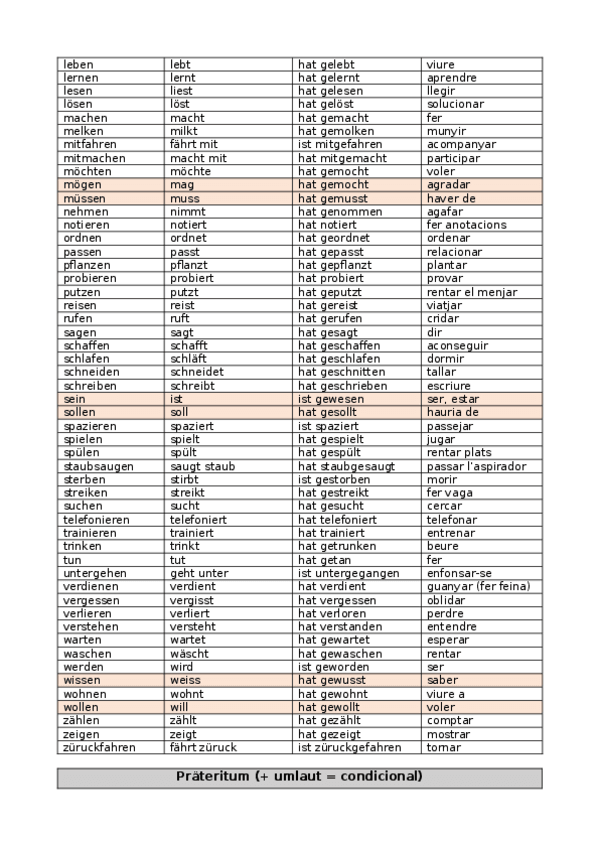 | | | | |
|---|---|---|---|
| leben | lebt | hat gelebt | viure |
| lernen | lernt | hat gelernt | aprendre |
| lesen | liest | hat gelesen | llegir |
| lösen | löst | hat gelöst | solucionar |
| machen | macht | hat gemacht | fer |
| melken | milkt | hat gemolken | munyir |
| mitfahren | fährt mit | ist mitgefahren | acompanyar |
| mitmachen | macht mit | hat mitgemacht | participar |
| möchten | möchte | hat gemocht | voler |
| mögen | mag | hat gemocht | agradar |
| müssen | muss | hat gemusst | haver de |
| nehmen | nimmt | hat genommen | agafar |
| notieren | notiert | hat notiert | fer anotacions |
| ordnen | ordnet | hat geordnet | ordenar |
| passen | passt | hat gepasst | relacionar |
| pflanzen | pflanzt | hat gepflanzt | plantar |
| probieren | probiert | hat probiert | provar |
| putzen | putzt | hat geputzt | rentar el menjar |
| reisen | reist | hat gereist | viatjar |
| rufen | ruft | hat gerufen | cridar |
| sagen | sagt | hat gesagt | dir |
| schaffen | schafft | hat geschaffen | aconseguir |
| schlafen | schläft | hat geschlafen | dormir |
| schneiden | schneidet | hat geschnitten | tallar |
| schreiben | schreibt | hat geschrieben | escriure |
| sein | ist | ist gewesen | ser, estar |
| sollen | soll | hat gesollt | hauria de |
| spazieren | spaziert | ist spaziert | passejar |
| spielen | spielt | hat gespielt | jugar |
| spülen | spült | hat gespült | rentar plats |
| staubsaugen | saugt staub | hat staubgesaugt | passar l'aspirador |
| sterben | stirbt | ist gestorben | morir |
| streiken | streikt | hat gestreikt | fer vaga |
| suchen | sucht | hat gesucht | cercar |
| telefonieren | telefoniert | hat telefoniert | telefonar |
| trainieren | trainiert | hat trainiert | entrenar |
| trinken | trinkt | hat getrunken | beure |
| tun | tut | hat getan | fer |
| untergehen | geht unter | ist untergegangen | enfonsar-se |
| verdienen | verdient | hat verdient | guanyar (fer feina) |
| vergessen | vergisst | hat vergessen | oblidar |
| verlieren | verliert | hat verloren | perdre |
| verstehen | versteht | hat verstanden | entendre |
| warten | wartet | hat gewartet | esperar |
| waschen | wäscht | hat gewaschen | rentar |
| werden | wird | ist geworden | ser |
| wissen | weiss | hat gewusst | saber |
| wohnen | wohnt | hat gewohnt | viure a |
| wollen | will | hat gewollt | voler |
| zählen | zählt | hat gezählt | comptar |
| zeigen | zeigt | hat gezeigt | mostrar |
| züruckfahren | fährt zürück | ist zürückgefahren | tornar |

Präteritum (+ umlaut = condicional)